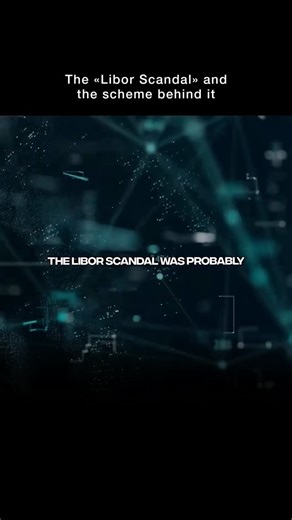 The «Libor Scandal» and the scheme behind it

THE LIBOR SCANDAL WAS PROBABLY